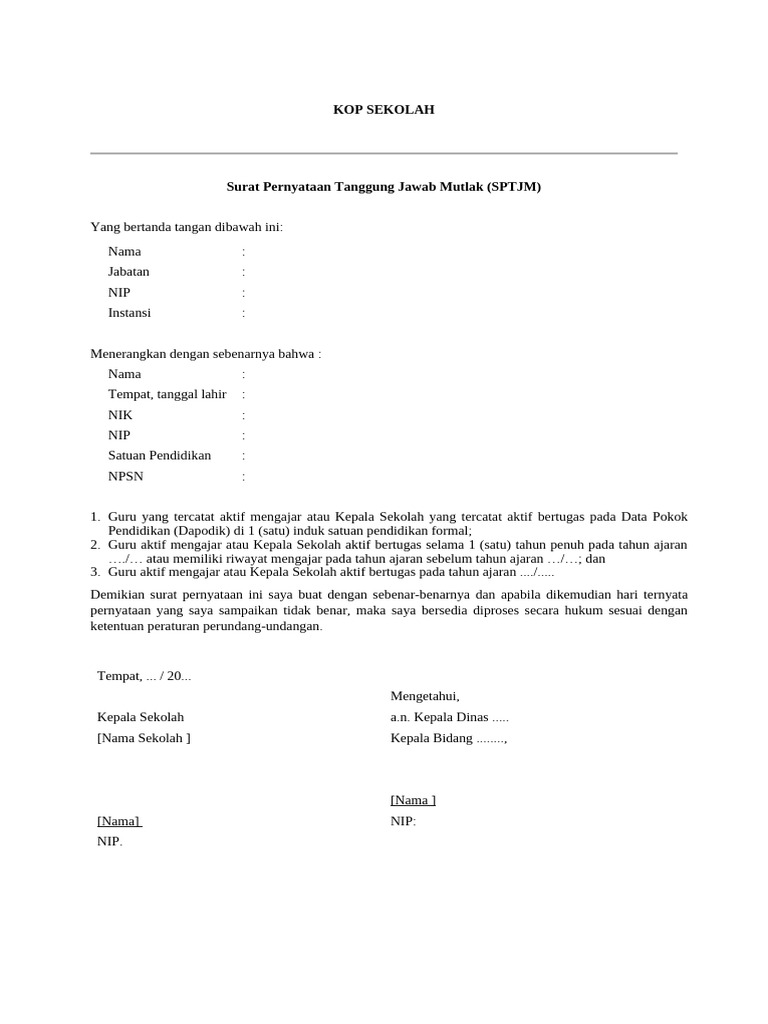 KOP SEKOLAH

Surat Pernyataan Tanggung Jawab Mutlak (SPTJM)

Yang bertanda tangan dibawah ini:

Nama :
Jabatan :
NIP :
Instansi :

Menerangkan dengan sebenarnya bahwa :

Nama :
Tempat, tanggal lahir :
NIK :
NIP :
Satuan Pendidikan :
NPSN :

1. Guru yang tercatat aktif mengajar atau Kepala Sekolah yang tercatat aktif bertugas pada Data Pokok Pendidikan (Dapodik) di 1 (satu) induk satuan pendidikan formal;
2. Guru aktif mengajar atau Kepala Sekolah aktif bertugas selama 1 (satu) tahun penuh pada tahun ajaran …./… atau memiliki riwayat mengajar pada tahun ajaran sebelum tahun ajaran …/…; dan
3. Guru aktif mengajar atau Kepala Sekolah aktif bertugas pada tahun ajaran ..../.....

Demikian surat pernyataan ini saya buat dengan sebenar-benarnya dan apabila dikemudian hari ternyata pernyataan yang saya sampaikan tidak benar, maka saya bersedia diproses secara hukum sesuai dengan ketentuan peraturan perundang-undangan.

Tempat, ... / 20...

Kepala Sekolah
[Nama Sekolah ]

[Nama]
NIP.

Mengetahui,
a.n. Kepala Dinas .....
Kepala Bidang ........,

[Nama ]
NIP: